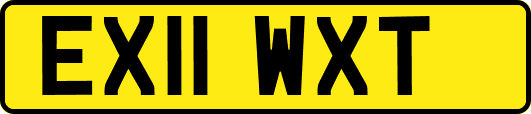 EX11 WXT